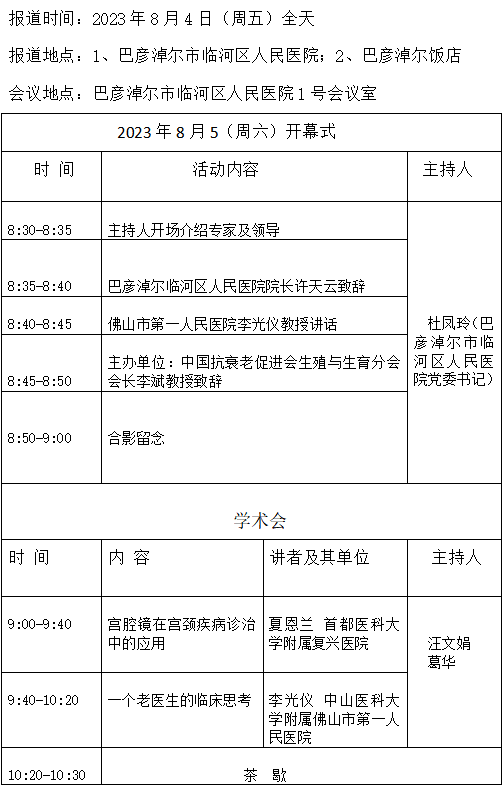 报道时间：2023 年 8 月 4 日（周五）全天

报道地点：1、巴彦淖尔市临河区人民医院；2、巴彦淖尔饭店

会议地点：巴彦淖尔市临河区人民医院 1 号会议室

| 2023 年 8 月 5（周六）开幕式 | | |
|---|---|---|
| 时 间 | 活动内容 | 主持人 |
| 8:30-8:35 | 主持人开场介绍专家及领导 | 杜凤玲（巴彦淖尔市临河区人民医院党委书记） |
| 8:35-8:40 | 巴彦淖尔临河区人民医院院长许天云致辞 | |
| 8:40-8:45 | 佛山市第一人民医院李光仪教授讲话 | |
| 8:45-8:50 | 主办单位：中国抗衰老促进会生殖与生育分会会长李斌教授致辞 | |
| 8:50-9:00 | 合影留念 | |

学术会

| 时 间 | 内 容 | 讲者及其单位 | 主持人 |
|---|---|---|---|
| 9:00-9:40 | 宫腔镜在宫颈疾病诊治中的应用 | 夏恩兰 首都医科大学附属复兴医院 | 汪文娟 葛华 |
| 9:40-10:20 | 一个老医生的临床思考 | 李光仪 中山医科大学附属佛山市第一人民医院 | |
| 10:20-10:30 | 茶 歇 | | |